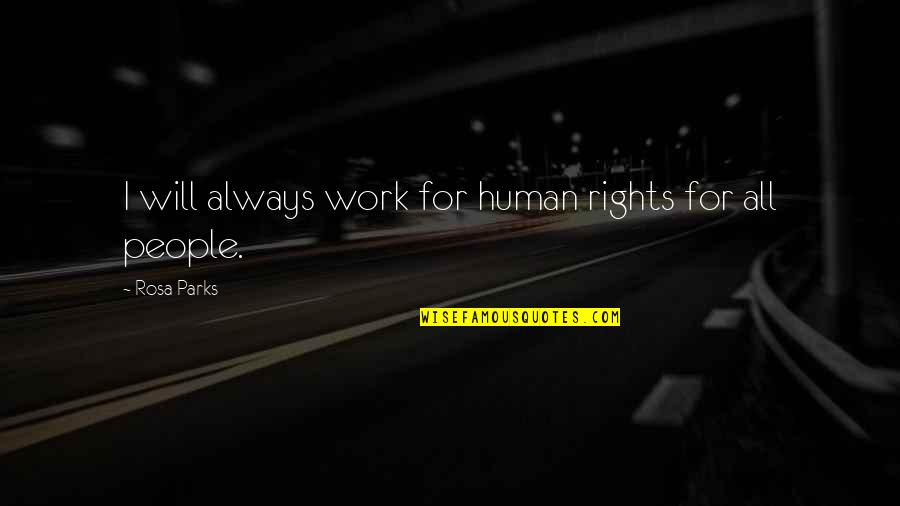 I will always work for human rights for all people.

- Rosa Parks

WISEFAMOUSQUOTES.COM